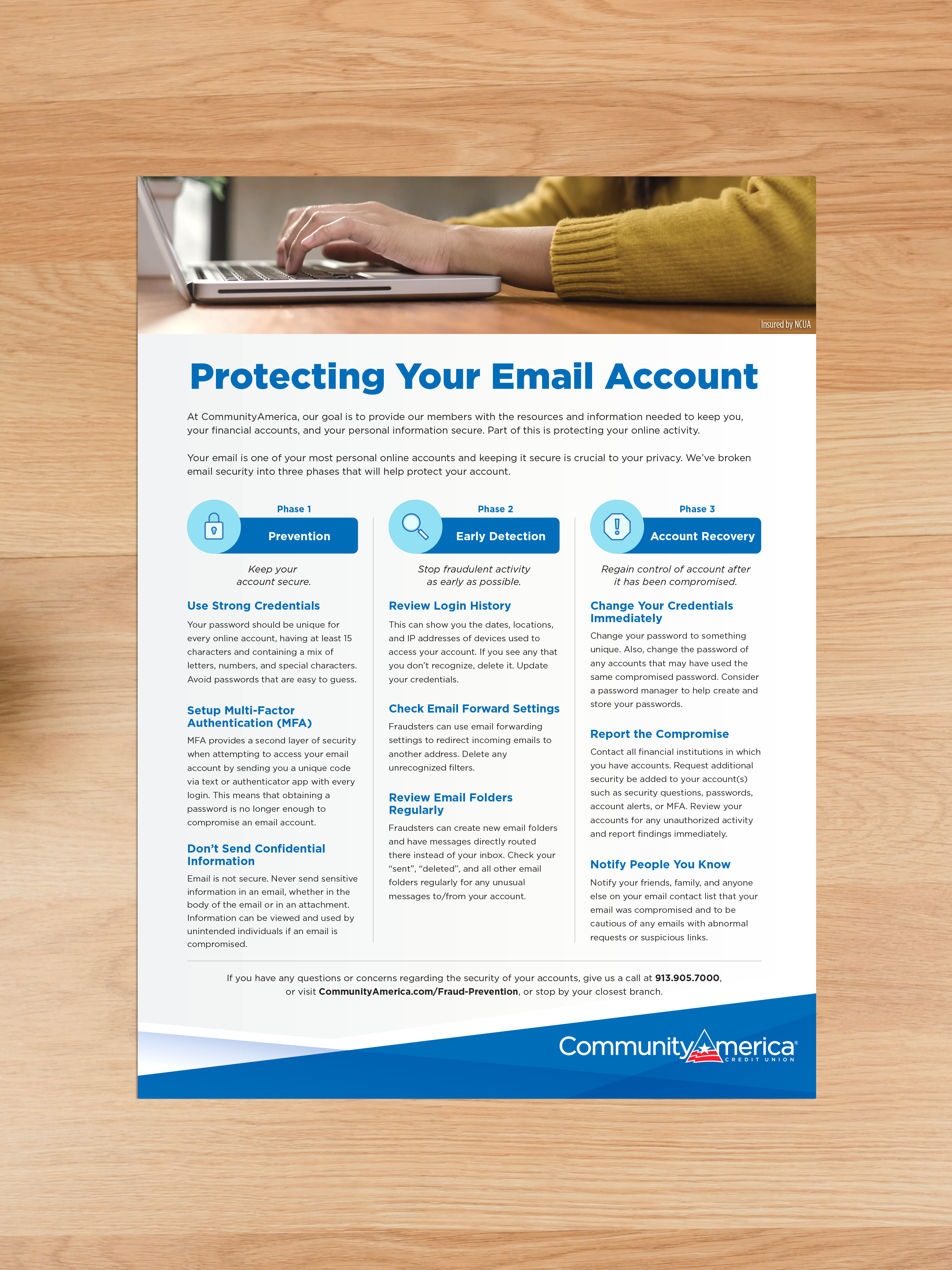 Insured by NCUA

Protecting Your Email Account

At CommunityAmerica, our goal is to provide our members with the resources and information needed to keep you, your financial accounts, and your personal information secure. Part of this is protecting your online activity.

Your email is one of your most personal online accounts and keeping it secure is crucial to your privacy. We've broken email security into three phases that will help protect your account.

Phase 1
Prevention

Keep your account secure.

Use Strong Credentials
Your password should be unique for every online account, having at least 15 characters and containing a mix of letters, numbers, and special characters. Avoid passwords that are easy to guess.

Setup Multi-Factor Authentication (MFA)
MFA provides a second layer of security when attempting to access your email account by sending you a unique code via text or authenticator app with every login. This means that obtaining a password is no longer enough to compromise an email account.

Don't Send Confidential Information
Email is not secure. Never send sensitive information in an email, whether in the body of the email or in an attachment. Information can be viewed and used by unintended individuals if an email is compromised.

Phase 2
Early Detection

Stop fraudulent activity as early as possible.

Review Login History
This can show you the dates, locations, and IP addresses of devices used to access your account. If you see any that you don't recognize, delete it. Update your credentials.

Check Email Forward Settings
Fraudsters can use email forwarding settings to redirect incoming emails to another address. Delete any unrecognized filters.

Review Email Folders Regularly
Fraudsters can create new email folders and have messages directly routed there instead of your inbox. Check your "sent", "deleted", and all other email folders regularly for any unusual messages to/from your account.

Phase 3
Account Recovery

Regain control of account after it has been compromised.

Change Your Credentials Immediately
Change your password to something unique. Also, change the password of any accounts that may have used the same compromised password. Consider a password manager to help create and store your passwords.

Report the Compromise
Contact all financial institutions in which you have accounts. Request additional security be added to your account(s) such as security questions, passwords, account alerts, or MFA. Review your accounts for any unauthorized activity and report findings immediately.

Notify People You Know
Notify your friends, family, and anyone else on your email contact list that your email was compromised and to be cautious of any emails with abnormal requests or suspicious links.

If you have any questions or concerns regarding the security of your accounts, give us a call at 913.905.7000, or visit CommunityAmerica.com/Fraud-Prevention, or stop by your closest branch.

CommunityAmerica®
CREDIT UNION